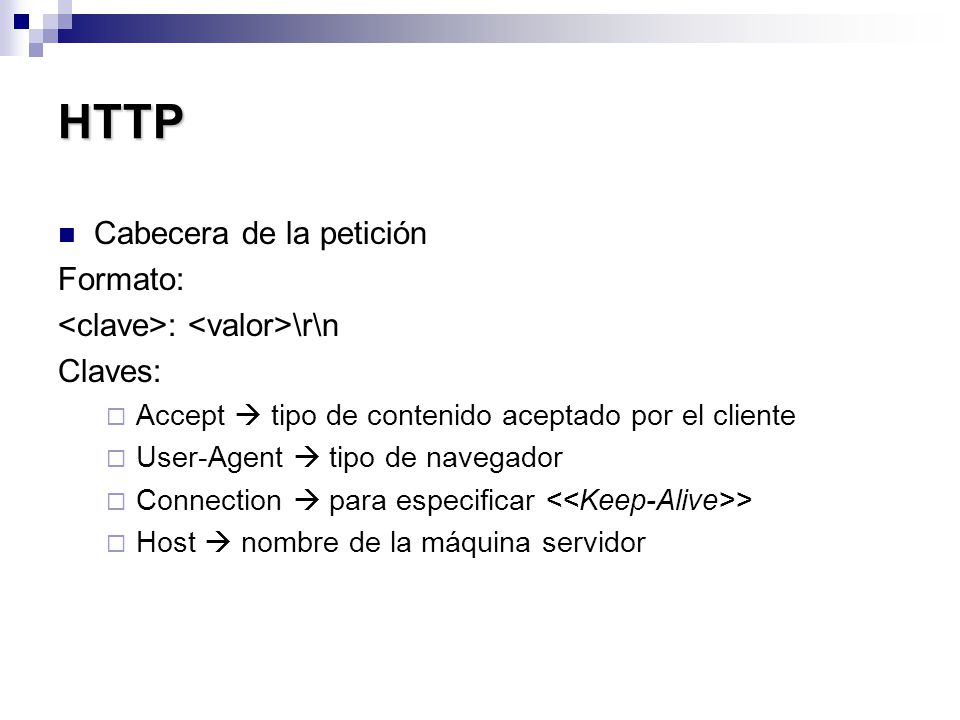 HTTP

Cabecera de la petición

Formato:

<clave>: <valor>\r\n

Claves:

Accept → tipo de contenido aceptado por el cliente

User-Agent → tipo de navegador

Connection → para especificar <<Keep-Alive>>

Host → nombre de la máquina servidor